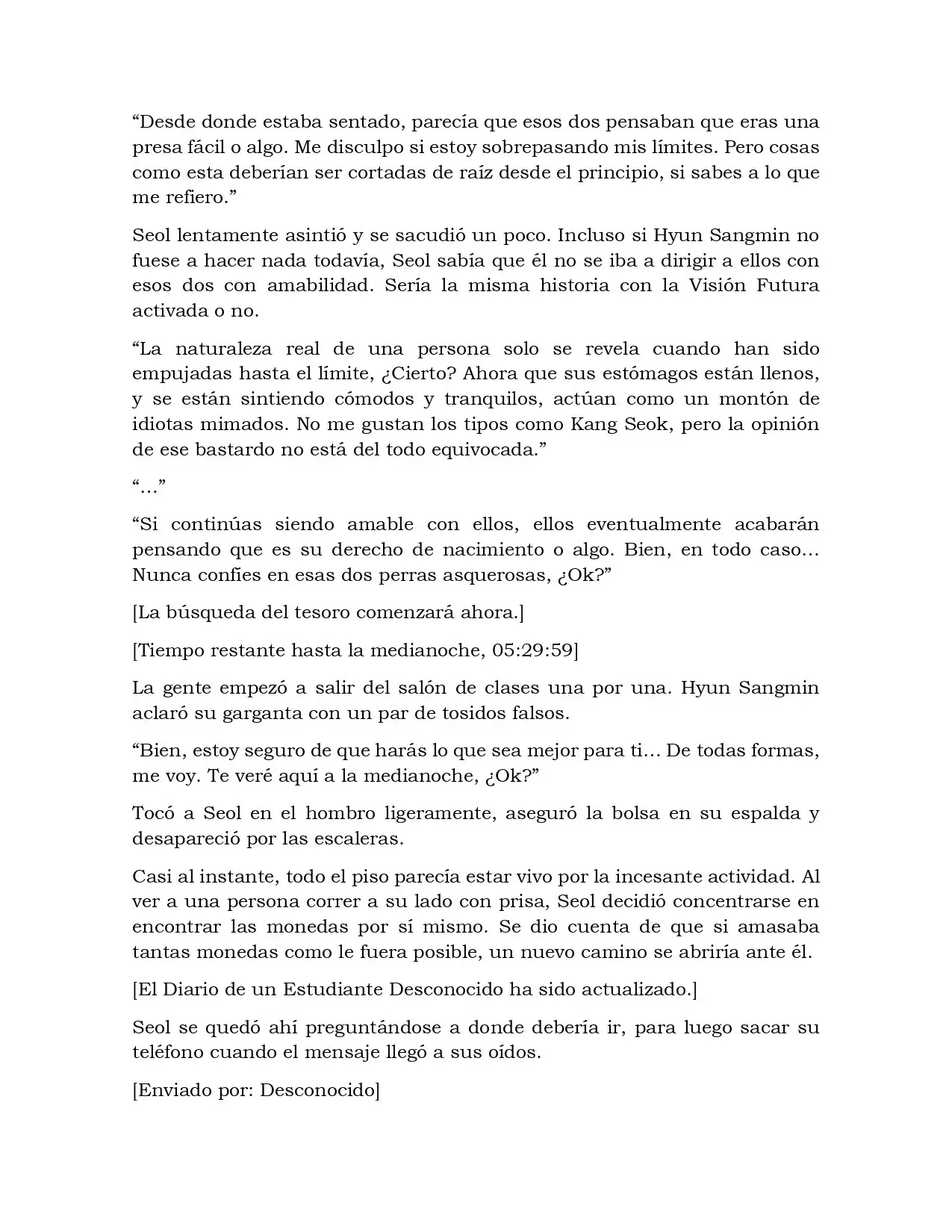 “Desde donde estaba sentado, parecía que esos dos pensaban que eras una presa fácil o algo. Me disculpo si estoy sobrepasando mis límites. Pero cosas como esta deberían ser cortadas de raíz desde el principio, si sabes a lo que me refiero.”

Seol lentamente asintió y se sacudió un poco. Incluso si Hyun Sangmin no fuese a hacer nada todavía, Seol sabía que él no se iba a dirigir a ellos con esos dos con amabilidad. Sería la misma historia con la Visión Futura activada o no.

“La naturaleza real de una persona solo se revela cuando han sido empujadas hasta el límite, ¿Cierto? Ahora que sus estómagos están llenos, y se están sintiendo cómodos y tranquilos, actúan como un montón de idiotas mimados. No me gustan los tipos como Kang Seok, pero la opinión de ese bastardo no está del todo equivocada.”

“…”

“Si continúas siendo amable con ellos, ellos eventualmente acabarán pensando que es su derecho de nacimiento o algo. Bien, en todo caso… Nunca confíes en esas dos perras asquerosas, ¿Ok?”

[La búsqueda del tesoro comenzará ahora.]

[Tiempo restante hasta la medianoche, 05:29:59]

La gente empezó a salir del salón de clases una por una. Hyun Sangmin aclaró su garganta con un par de tosidos falsos.

“Bien, estoy seguro de que harás lo que sea mejor para ti… De todas formas, me voy. Te veré aquí a la medianoche, ¿Ok?”

Tocó a Seol en el hombro ligeramente, aseguró la bolsa en su espalda y desapareció por las escaleras.

Casi al instante, todo el piso parecía estar vivo por la incesante actividad. Al ver a una persona correr a su lado con prisa, Seol decidió concentrarse en encontrar las monedas por sí mismo. Se dio cuenta de que si amasaba tantas monedas como le fuera posible, un nuevo camino se abriría ante él.

[El Diario de un Estudiante Desconocido ha sido actualizado.]

Seol se quedó ahí preguntándose a donde debería ir, para luego sacar su teléfono cuando el mensaje llegó a sus oídos.

[Enviado por: Desconocido]